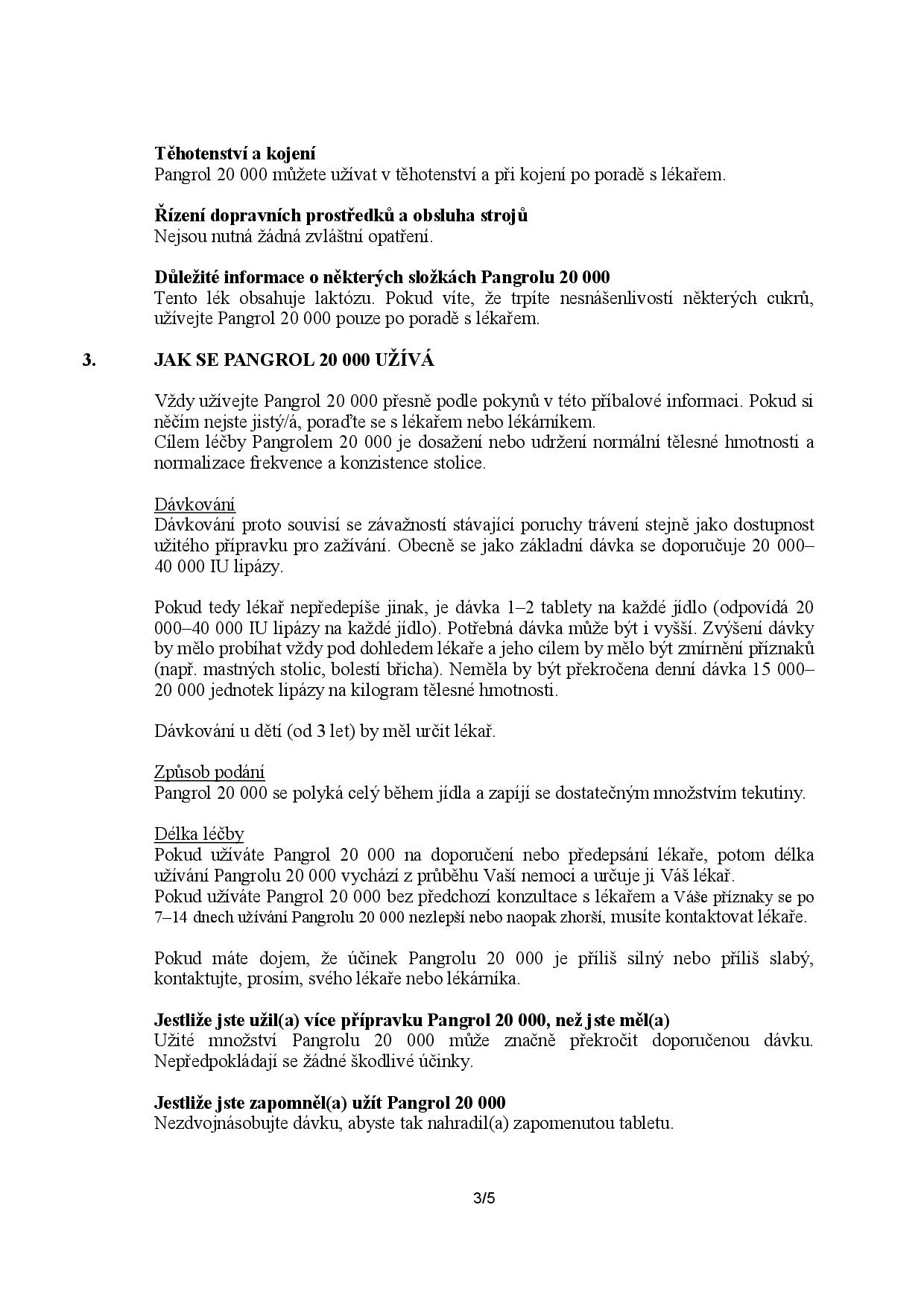 **Těhotenství a kojení**
Pangrol 20 000 můžete užívat v těhotenství a při kojení po poradě s lékařem.

**Řízení dopravních prostředků a obsluha strojů**
Nejsou nutná žádná zvláštní opatření.

**Důležité informace o některých složkách Pangrolu 20 000**
Tento lék obsahuje laktózu. Pokud víte, že trpíte nesnášenlivostí některých cukrů, užívejte Pangrol 20 000 pouze po poradě s lékařem.

**3. JAK SE PANGROL 20 000 UŽÍVÁ**

Vždy užívejte Pangrol 20 000 přesně podle pokynů v této příbalové informaci. Pokud si něčím nejste jistý/á, poraďte se s lékařem nebo lékárníkem.
Cílem léčby Pangrolem 20 000 je dosažení nebo udržení normální tělesné hmotnosti a normalizace frekvence a konzistence stolice.

Dávkování
Dávkování proto souvisí se závažností stávající poruchy trávení stejně jako dostupnost užitého přípravku pro zažívání. Obecně se jako základní dávka se doporučuje 20 000–40 000 IU lipázy.

Pokud tedy lékař nepředepíše jinak, je dávka 1–2 tablety na každé jídlo (odpovídá 20 000–40 000 IU lipázy na každé jídlo). Potřebná dávka může být i vyšší. Zvýšení dávky by mělo probíhat vždy pod dohledem lékaře a jeho cílem by mělo být zmírnění příznaků (např. mastných stolic, bolestí břicha). Neměla by být překročena denní dávka 15 000–20 000 jednotek lipázy na kilogram tělesné hmotnosti.

Dávkování u dětí (od 3 let) by měl určit lékař.

Způsob podání
Pangrol 20 000 se polyká celý během jídla a zapíjí se dostatečným množstvím tekutiny.

Délka léčby
Pokud užíváte Pangrol 20 000 na doporučení nebo předepsání lékaře, potom délka užívání Pangrolu 20 000 vychází z průběhu Vaší nemoci a určuje ji Váš lékař.
Pokud užíváte Pangrol 20 000 bez předchozí konzultace s lékařem a Váše příznaky se po 7–14 dnech užívání Pangrolu 20 000 nezlepší nebo naopak zhorší, musíte kontaktovat lékaře.

Pokud máte dojem, že účinek Pangrolu 20 000 je příliš silný nebo příliš slabý, kontaktujte, prosím, svého lékaře nebo lékárníka.

**Jestliže jste užil(a) více přípravku Pangrol 20 000, než jste měl(a)**
Užité množství Pangrolu 20 000 může značně překročit doporučenou dávku. Nepředpokládají se žádné škodlivé účinky.

**Jestliže jste zapomněl(a) užít Pangrol 20 000**
Nezdvojnásobujte dávku, abyste tak nahradil(a) zapomenutou tabletu.

3/5